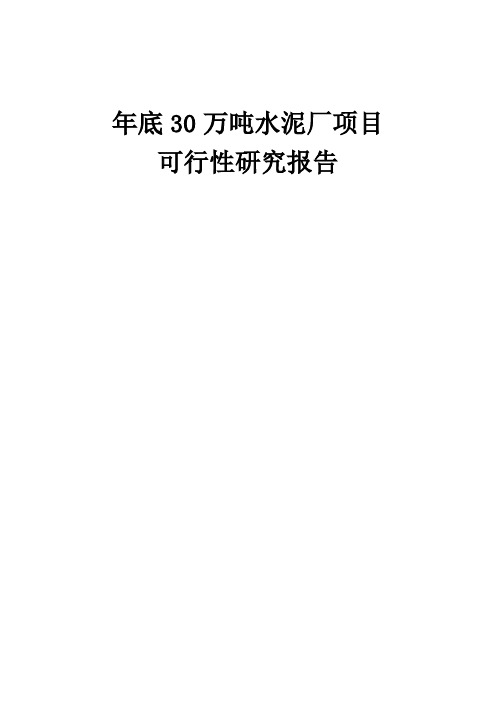 年底30万吨水泥厂项目
可行性研究报告